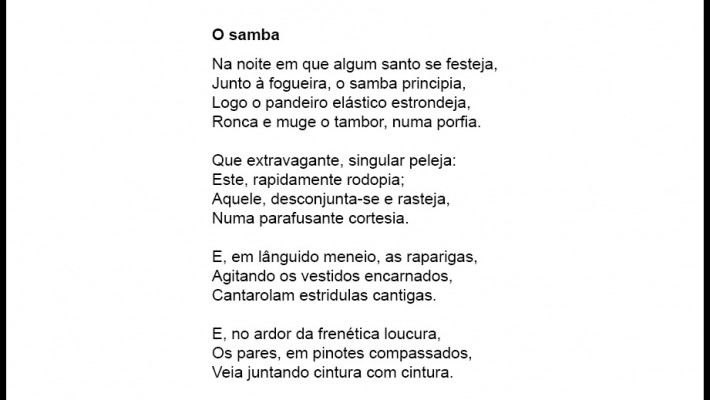 O samba

Na noite em que algum santo se festeja,
Junto à fogueira, o samba principia,
Logo o pandeiro elástico estrondeja,
Ronca e muge o tambor, numa porfia.

Que extravagante, singular peleja:
Este, rapidamente rodopia;
Aquele, desconjunta-se e rasteja,
Numa parafusante cortesia.

E, em lânguido meneio, as raparigas,
Agitando os vestidos encarnados,
Cantarolam estridulas cantigas.

E, no ardor da frenética loucura,
Os pares, em pinotes compassados,
Veia juntando cintura com cintura.